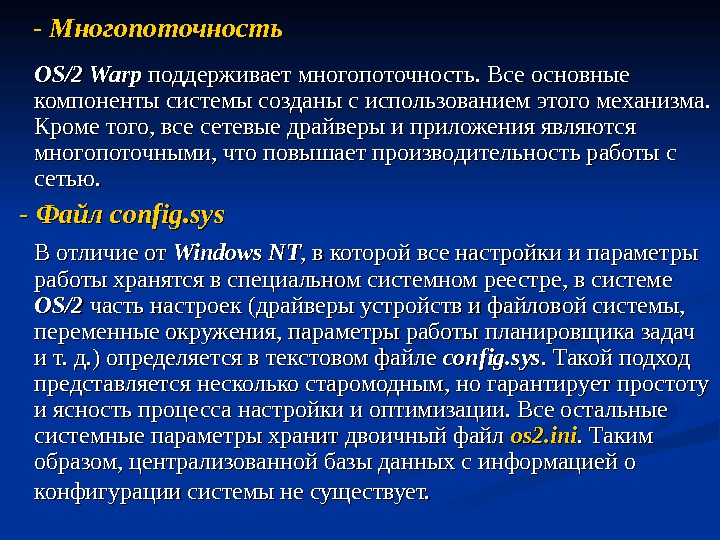 - Многопоточность

OS/2 Warp поддерживает многопоточность. Все основные компоненты системы созданы с использованием этого механизма. Кроме того, все сетевые драйверы и приложения являются многопоточными, что повышает производительность работы с сетью.

- Файл config.sys

В отличие от Windows NT, в которой все настройки и параметры работы хранятся в специальном системном реестре, в системе OS/2 часть настроек (драйверы устройств и файловой системы, переменные окружения, параметры работы планировщика задач и т. д.) определяется в текстовом файле config.sys. Такой подход представляется несколько старомодным, но гарантирует простоту и ясность процесса настройки и оптимизации. Все остальные системные параметры хранит двоичный файл os2.ini. Таким образом, централизованной базы данных с информацией о конфигурации системы не существует.